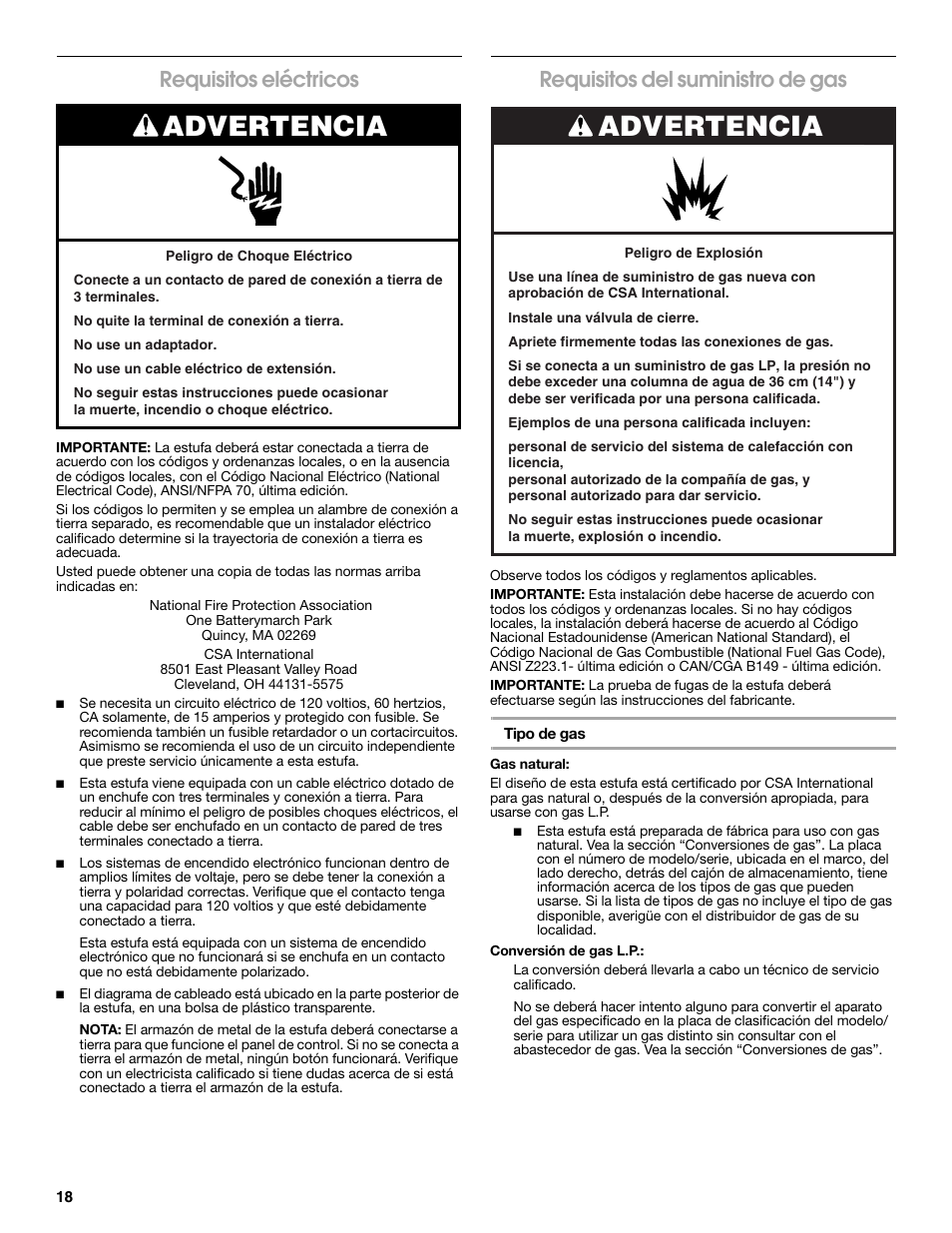 Requisitos eléctricos

ADVERTENCIA

Peligro de Choque Eléctrico

Conecte a un contacto de pared de conexión a tierra de 3 terminales.

No quite la terminal de conexión a tierra.

No use un adaptador.

No use un cable eléctrico de extensión.

No seguir estas instrucciones puede ocasionar la muerte, incendio o choque eléctrico.

IMPORTANTE: La estufa deberá estar conectada a tierra de acuerdo con los códigos y ordenanzas locales, o en la ausencia de códigos locales, con el Código Nacional Eléctrico (National Electrical Code), ANSI/NFPA 70, última edición.

Si los códigos lo permiten y se emplea un alambre de conexión a tierra separado, es recomendable que un instalador eléctrico calificado determine si la trayectoria de conexión a tierra es adecuada.

Usted puede obtener una copia de todas las normas arriba indicadas en:

National Fire Protection Association
One Batterymarch Park
Quincy, MA 02269

CSA International
8501 East Pleasant Valley Road
Cleveland, OH 44131-5575

■ Se necesita un circuito eléctrico de 120 voltios, 60 hertzios, CA solamente, de 15 amperios y protegido con fusible. Se recomienda también un fusible retardador o un cortacircuitos. Asimismo se recomienda el uso de un circuito independiente que preste servicio únicamente a esta estufa.

■ Esta estufa viene equipada con un cable eléctrico dotado de un enchufe con tres terminales y conexión a tierra. Para reducir al mínimo el peligro de posibles choques eléctricos, el cable debe ser enchufado en un contacto de pared de tres terminales conectado a tierra.

■ Los sistemas de encendido electrónico funcionan dentro de amplios límites de voltaje, pero se debe tener la conexión a tierra y polaridad correctas. Verifique que el contacto tenga una capacidad para 120 voltios y que esté debidamente conectado a tierra.

Esta estufa está equipada con un sistema de encendido electrónico que no funcionará si se enchufa en un contacto que no está debidamente polarizado.

■ El diagrama de cableado está ubicado en la parte posterior de la estufa, en una bolsa de plástico transparente.

NOTA: El armazón de metal de la estufa deberá conectarse a tierra para que funcione el panel de control. Si no se conecta a tierra el armazón de metal, ningún botón funcionará. Verifique con un electricista calificado si tiene dudas acerca de si está conectado a tierra el armazón de la estufa.

Requisitos del suministro de gas

ADVERTENCIA

Peligro de Explosión

Use una línea de suministro de gas nueva con aprobación de CSA International.

Instale una válvula de cierre.

Apriete firmemente todas las conexiones de gas.

Si se conecta a un suministro de gas LP, la presión no debe exceder una columna de agua de 36 cm (14") y debe ser verificada por una persona calificada.

Ejemplos de una persona calificada incluyen:

personal de servicio del sistema de calefacción con licencia,
personal autorizado de la compañía de gas, y personal autorizado para dar servicio.

No seguir estas instrucciones puede ocasionar la muerte, explosión o incendio.

Observe todos los códigos y reglamentos aplicables.

IMPORTANTE: Esta instalación debe hacerse de acuerdo con todos los códigos y ordenanzas locales. Si no hay códigos locales, la instalación deberá hacerse de acuerdo al Código Nacional Estadounidense (American National Standard), el Código Nacional de Gas Combustible (National Fuel Gas Code), ANSI Z223.1- última edición o CAN/CGA B149 - última edición.

IMPORTANTE: La prueba de fugas de la estufa deberá efectuarse según las instrucciones del fabricante.

Tipo de gas

Gas natural:

El diseño de esta estufa está certificado por CSA International para gas natural o, después de la conversión apropiada, para usarse con gas L.P.

■ Esta estufa está preparada de fábrica para uso con gas natural. Vea la sección “Conversiones de gas”. La placa con el número de modelo/serie, ubicada en el marco, del lado derecho, detrás del cajón de almacenamiento, tiene información acerca de los tipos de gas que pueden usarse. Si la lista de tipos de gas no incluye el tipo de gas disponible, averigüe con el distribuidor de gas de su localidad.

Conversión de gas L.P.:

La conversión deberá llevarla a cabo un técnico de servicio calificado.

No se deberá hacer intento alguno para convertir el aparato del gas especificado en la placa de clasificación del modelo/serie para utilizar un gas distinto sin consultar con el abastecedor de gas. Vea la sección “Conversiones de gas”.

18